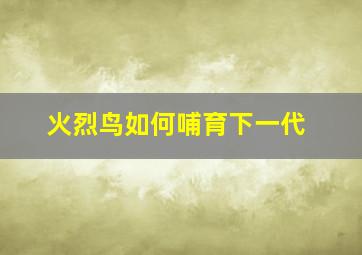 火烈鸟如何哺育下一代